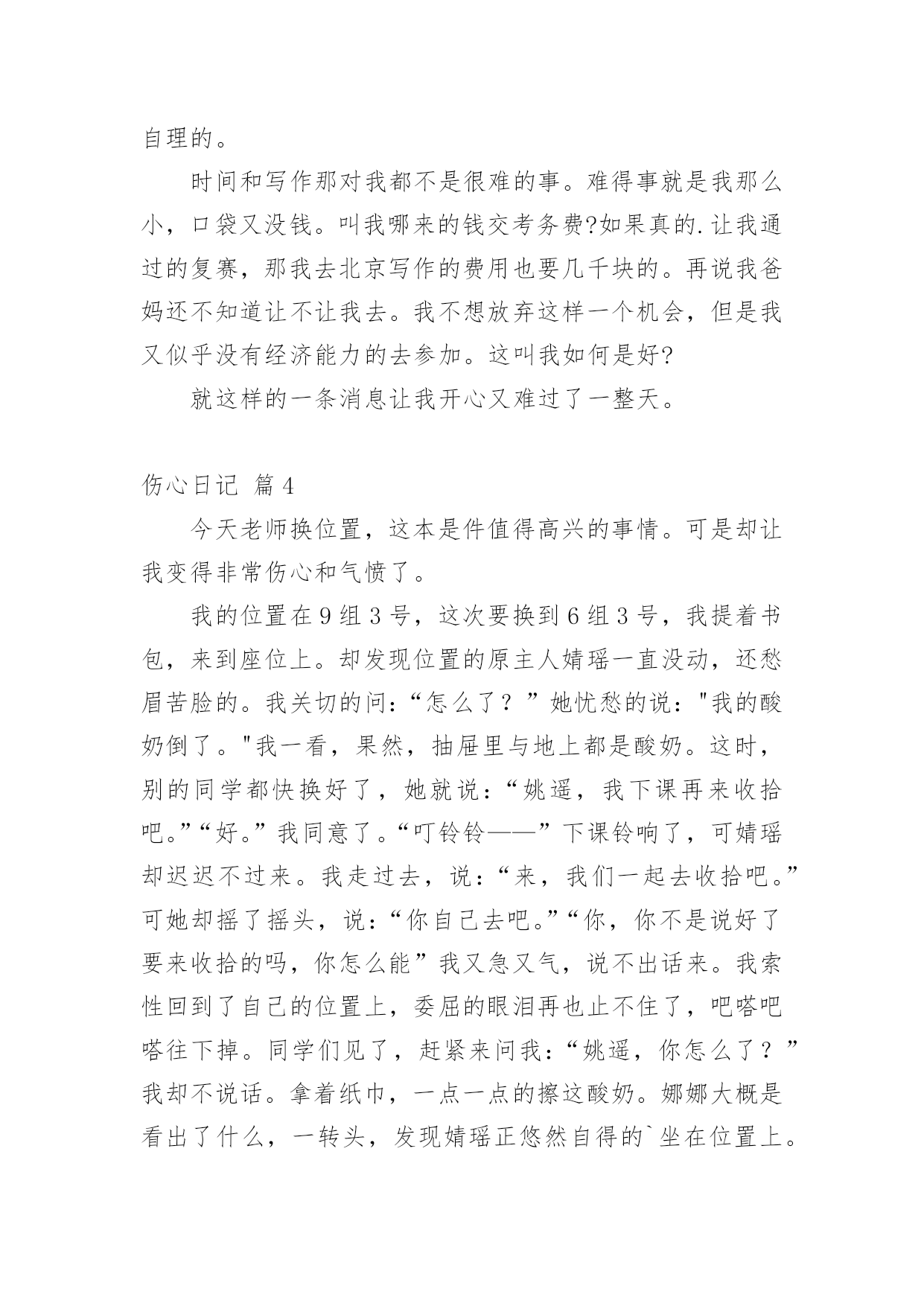 自理的。

时间和写作那对我都不是很难的事。难得事就是我那么小，口袋又没钱。叫我哪来的钱交考务费?如果真的.让我通过的复赛，那我去北京写作的费用也要几千块的。再说我爸妈还不知道让不让我去。我不想放弃这样一个机会，但是我又似乎没有经济能力的去参加。这叫我如何是好?

就这样的一条消息让我开心又难过了一整天。

伤心日记 篇4

今天老师换位置，这本是件值得高兴的事情。可是却让我变得非常伤心和气愤了。

我的位置在9组3号，这次要换到6组3号，我提着书包，来到座位上。却发现位置的原主人婧瑶一直没动，还愁眉苦脸的。我关切的问：“怎么了？”她忧愁的说："我的酸奶倒了。"我一看，果然，抽屉里与地上都是酸奶。这时，别的同学都快换好了，她就说：“姚遥，我下课再来收拾吧。”“好。”我同意了。“叮铃铃——”下课铃响了，可婧瑶却迟迟不过来。我走过去，说：“来，我们一起去收拾吧。”可她却摇了摇头，说：“你自己去吧。”“你，你不是说好了要来收拾的吗，你怎么能”我又急又气，说不出话来。我索性回到了自己的位置上，委屈的眼泪再也止不住了，吧嗒吧嗒往下掉。同学们见了，赶紧来问我：“姚遥，你怎么了？”我却不说话。拿着纸巾，一点一点的擦这酸奶。娜娜大概是看出了什么，一转头，发现婧瑶正悠然自得的`坐在位置上。